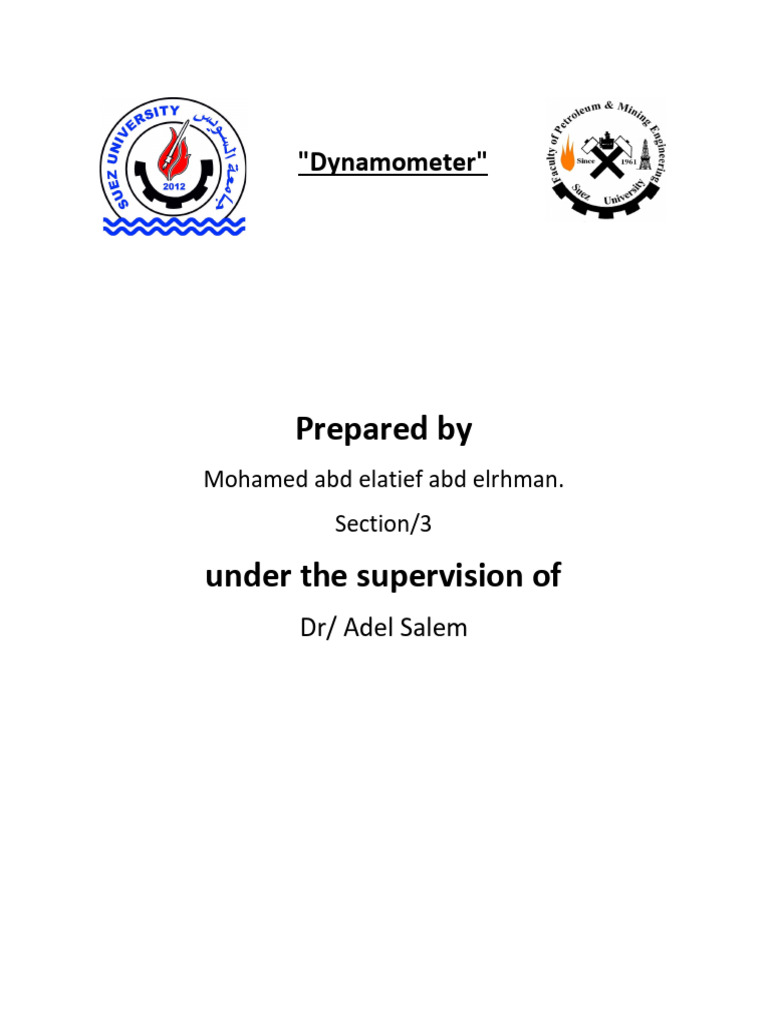 SUEZ UNIVERSITY
جامعة السويس
2012

"Dynamometer"

Faculty of Petroleum & Mining Engineering
Since 1961
Suez University

Prepared by

Mohamed abd elatief abd elrhman.

Section/3

under the supervision of

Dr/ Adel Salem